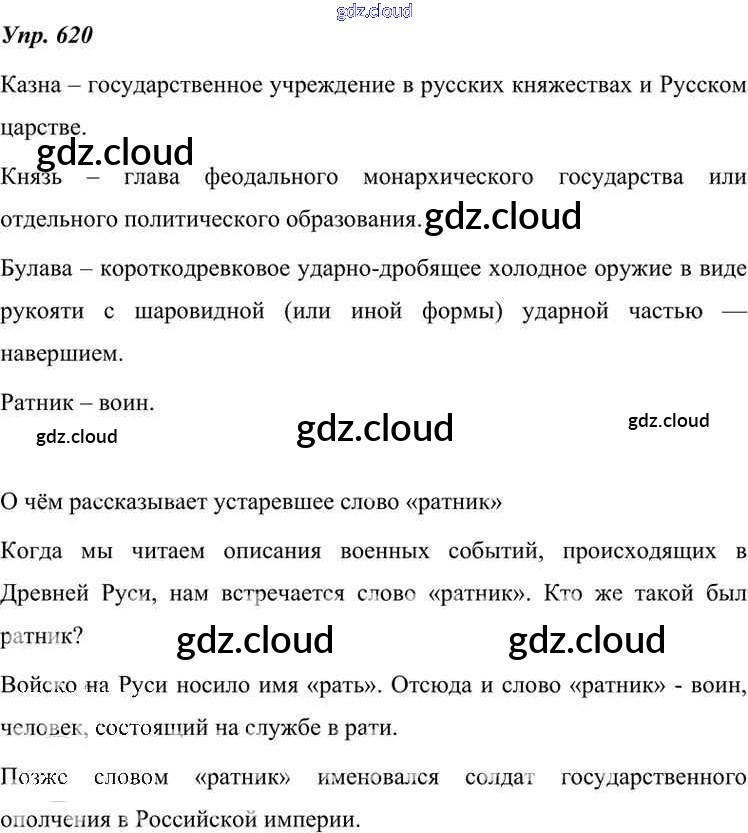 Упр. 620

Казна – государственное учреждение в русских княжествах и Русском царстве.

Князь – глава феодального монархического государства или отдельного политического образования.

Булава – короткодревковое ударно-дробящее холодное оружие в виде рукояти с шаровидной (или иной формы) ударной частью — навершием.

Ратник – воин.

О чём рассказывает устаревшее слово «ратник»

Когда мы читаем описания военных событий, происходящих в Древней Руси, нам встречается слово «ратник». Кто же такой был ратник?

Войско на Руси носило имя «рать». Отсюда и слово «ратник» - воин, человек, состоящий на службе в рати.

Позже словом «ратник» именовался солдат государственного ополчения в Российской империи.

gdz.cloud